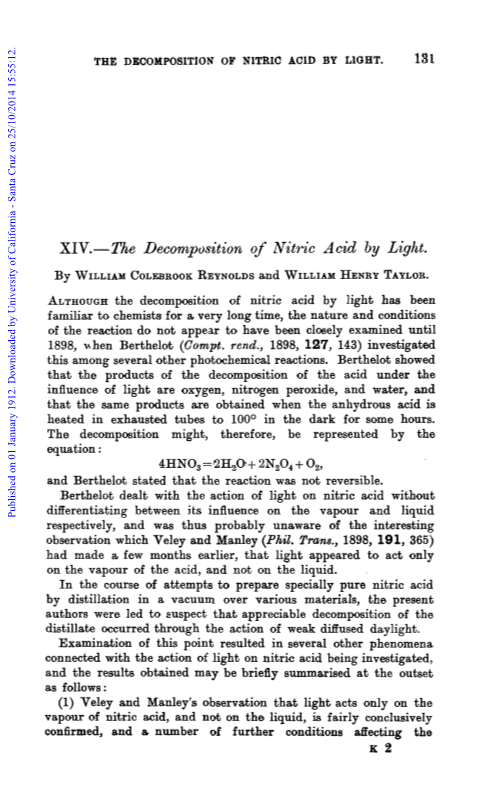 Published on 01 January 1912. Downloaded by University of California - Santa Cruz on 25/10/2014 15:55:12.

THE DECOMPOSITION OF NITRIC ACID BY LIGHT. 131

XIV.—The Decomposition of Nitric Acid by Light.

By William Colebrook Reynolds and William Henry Taylor.

Although the decomposition of nitric acid by light has been familiar to chemists for a very long time, the nature and conditions of the reaction do not appear to have been closely examined until 1898, when Berthelot (Compt. rend., 1898, 127, 143) investigated this among several other photochemical reactions. Berthelot showed that the products of the decomposition of the acid under the influence of light are oxygen, nitrogen peroxide, and water, and that the same products are obtained when the anhydrous acid is heated in exhausted tubes to 100° in the dark for some hours. The decomposition might, therefore, be represented by the equation:

$4HNO_3 = 2H_2O + 2N_2O_4 + O_2$,

and Berthelot stated that the reaction was not reversible.

Berthelot dealt with the action of light on nitric acid without differentiating between its influence on the vapour and liquid respectively, and was thus probably unaware of the interesting observation which Veley and Manley (Phil. Trans., 1898, 191, 365) had made a few months earlier, that light appeared to act only on the vapour of the acid, and not on the liquid.

In the course of attempts to prepare specially pure nitric acid by distillation in a vacuum over various materials, the present authors were led to suspect that appreciable decomposition of the distillate occurred through the action of weak diffused daylight.

Examination of this point resulted in several other phenomena connected with the action of light on nitric acid being investigated, and the results obtained may be briefly summarised at the outset as follows:

(1) Veley and Manley's observation that light acts only on the vapour of nitric acid, and not on the liquid, is fairly conclusively confirmed, and a number of further conditions affecting the

K 2